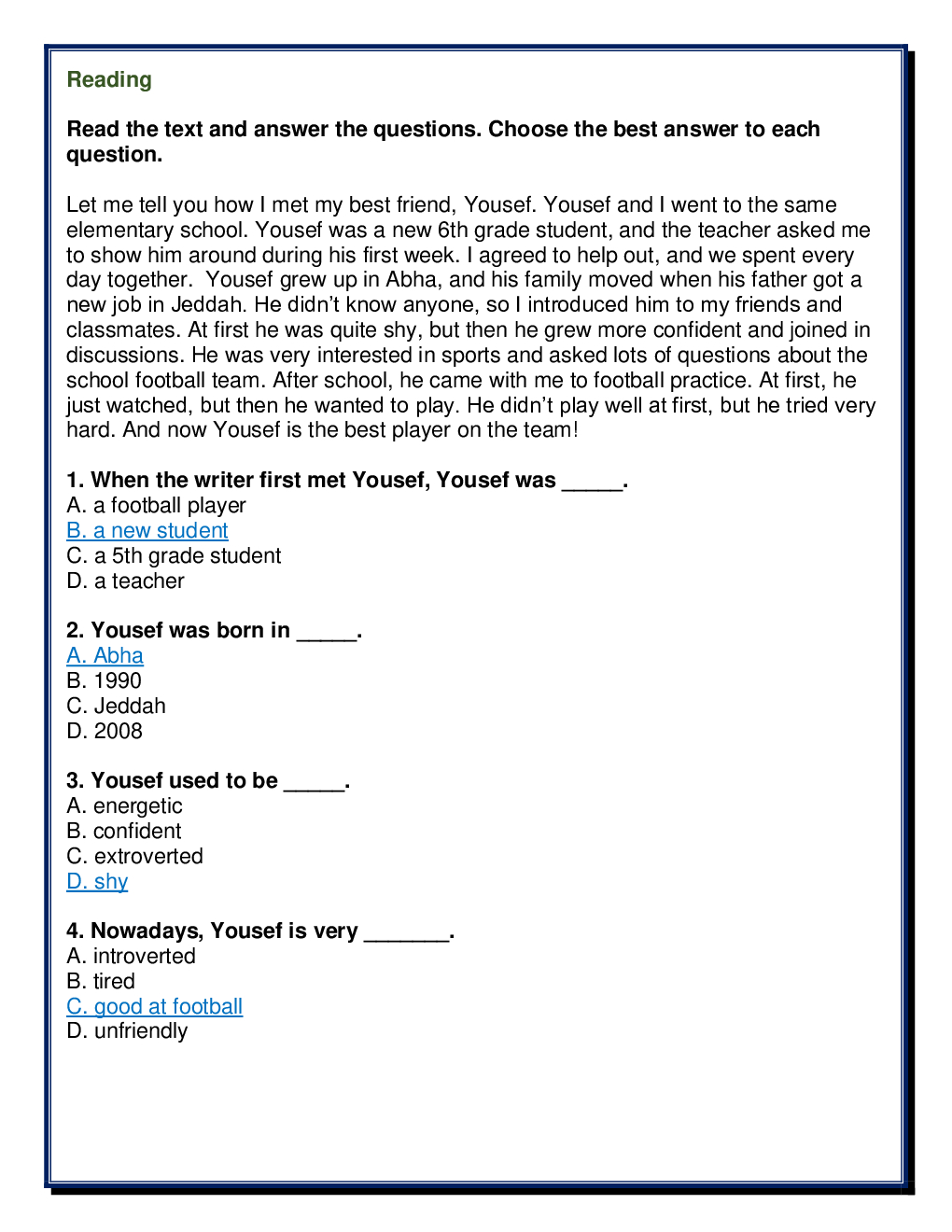 Reading

Read the text and answer the questions. Choose the best answer to each question.

Let me tell you how I met my best friend, Yousef. Yousef and I went to the same elementary school. Yousef was a new 6th grade student, and the teacher asked me to show him around during his first week. I agreed to help out, and we spent every day together. Yousef grew up in Abha, and his family moved when his father got a new job in Jeddah. He didn't know anyone, so I introduced him to my friends and classmates. At first he was quite shy, but then he grew more confident and joined in discussions. He was very interested in sports and asked lots of questions about the school football team. After school, he came with me to football practice. At first, he just watched, but then he wanted to play. He didn't play well at first, but he tried very hard. And now Yousef is the best player on the team!

1. When the writer first met Yousef, Yousef was _____.
A. a football player
B. a new student
C. a 5th grade student
D. a teacher

2. Yousef was born in _____.
A. Abha
B. 1990
C. Jeddah
D. 2008

3. Yousef used to be _____.
A. energetic
B. confident
C. extroverted
D. shy

4. Nowadays, Yousef is very _______.
A. introverted
B. tired
C. good at football
D. unfriendly